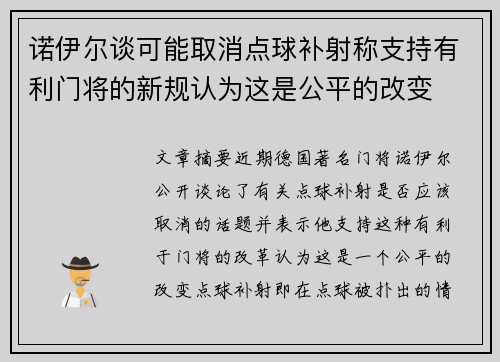 诺伊尔谈可能取消点球补射称支持有利门将的新规认为这是公平的改变

文章摘要近期德国著名门将诺伊尔公开谈论了有关点球补射是否应该取消的话题并表示他支持这种有利于门将的改革认为这是一个公平的改变点球补射即在点球被扑出的情